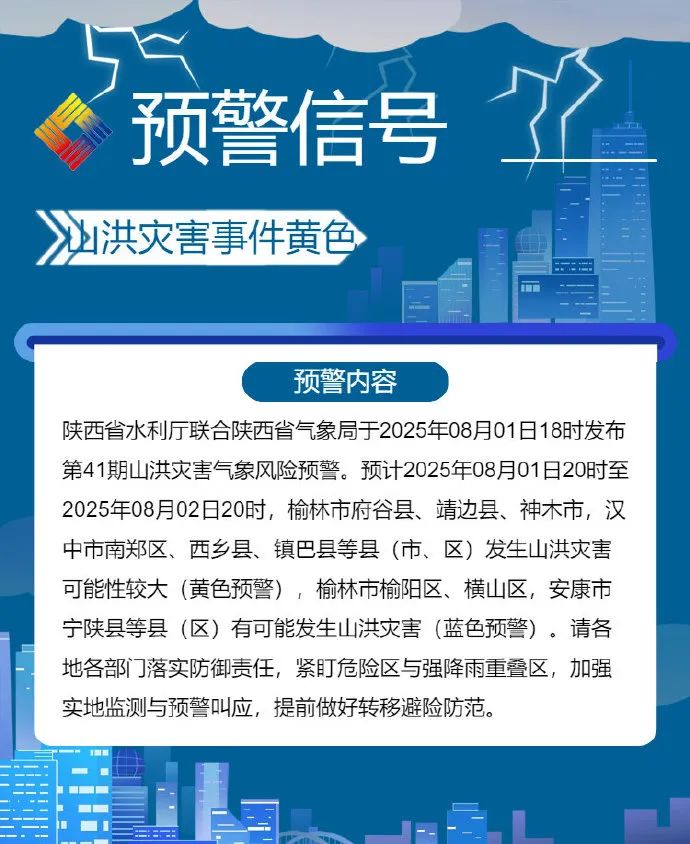 预警信号

山洪灾害事件黄色

预警内容

陕西省水利厅联合陕西省气象局于2025年08月01日18时发布第41期山洪灾害气象风险预警。预计2025年08月01日20时至2025年08月02日20时，榆林市府谷县、靖边县、神木市，汉中市南郑区、西乡县、镇巴县等县（市、区）发生山洪灾害可能性较大（黄色预警），榆林市榆阳区、横山区，安康市宁陕县等县（区）有可能发生山洪灾害（蓝色预警）。请各地各部门落实防御责任，紧盯危险区与强降雨重叠区，加强实地监测与预警叫应，提前做好转移避险防范。